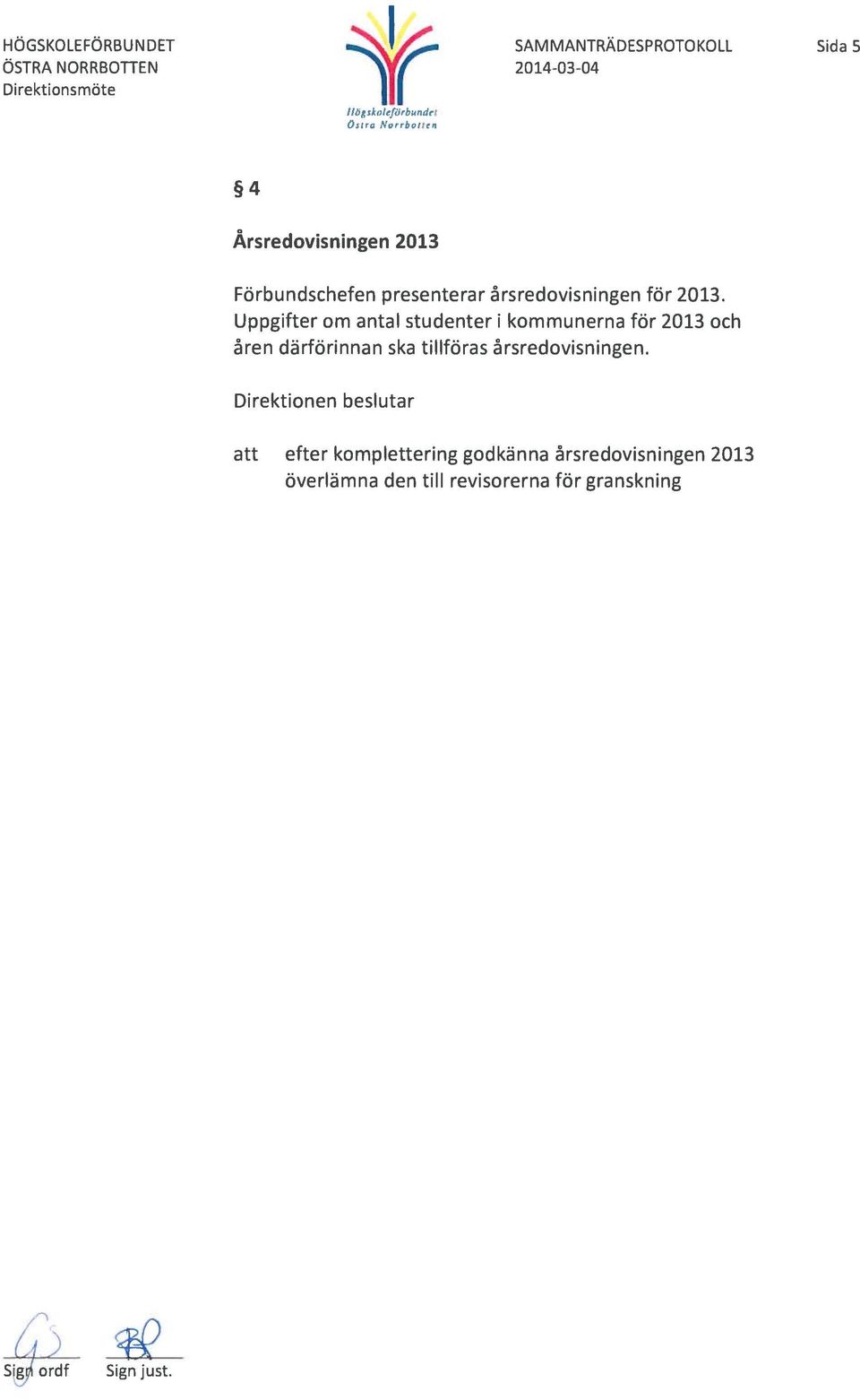 HÖGSKOLEFÖRBUNDET
ÖSTRA NORRBOTTEN
Direktionsmöte

Högskoleförbundet
Östra Norrbotten

SAMMANTRÄDESPROTOKOLL
2014-03-04

Sida 5

§ 4

Årsredovisningen 2013

Förbundschefen presenterar årsredovisningen för 2013. Uppgifter om antal studenter i kommunerna för 2013 och åren därförinnan ska tillföras årsredovisningen.

Direktionen beslutar

att efter komplettering godkänna årsredovisningen 2013 överlämna den till revisorerna för granskning

Sign ordf

Sign just.